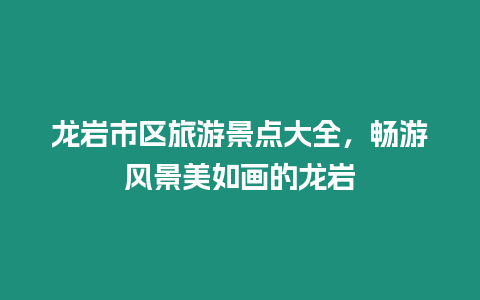 龙岩市区旅游景点大全，畅游风景美如画的龙岩